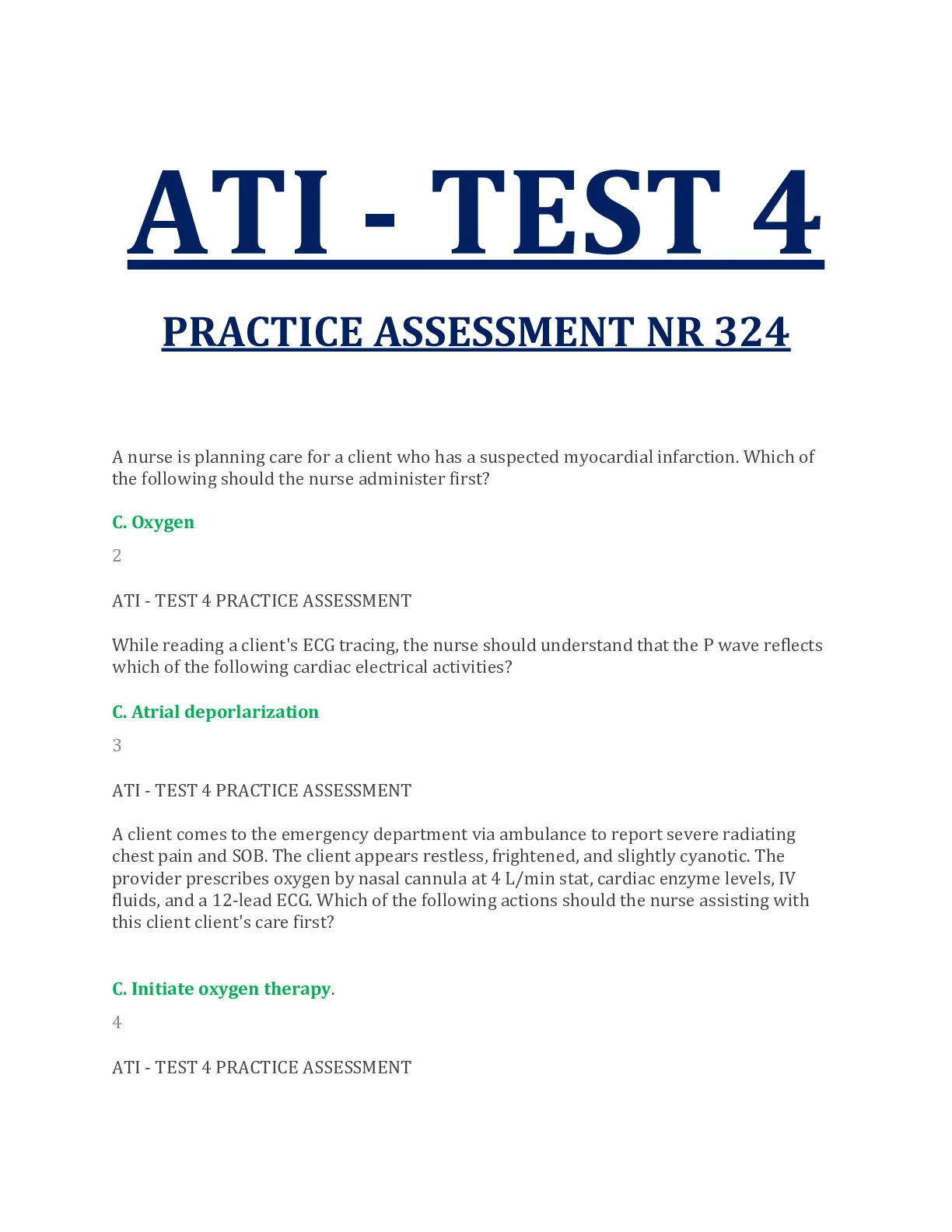 ATI - TEST 4

PRACTICE ASSESSMENT NR 324

A nurse is planning care for a client who has a suspected myocardial infarction. Which of the following should the nurse administer first?

C. Oxygen

2

ATI - TEST 4 PRACTICE ASSESSMENT

While reading a client's ECG tracing, the nurse should understand that the P wave reflects which of the following cardiac electrical activities?

C. Atrial deporlarization

3

ATI - TEST 4 PRACTICE ASSESSMENT

A client comes to the emergency department via ambulance to report severe radiating chest pain and SOB. The client appears restless, frightened, and slightly cyanotic. The provider prescribes oxygen by nasal cannula at 4 L/min stat, cardiac enzyme levels, IV fluids, and a 12-lead ECG. Which of the following actions should the nurse assisting with this client client's care first?

C. Initiate oxygen therapy.

4

ATI - TEST 4 PRACTICE ASSESSMENT